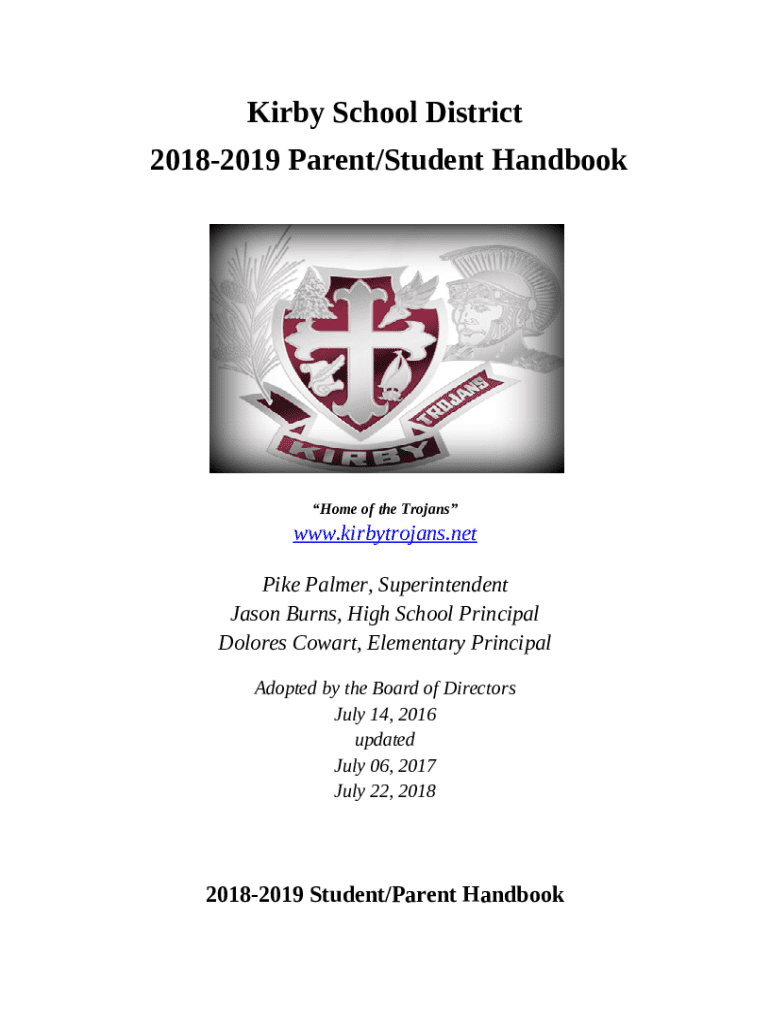 Kirby School District
2018-2019 Parent/Student Handbook

TROJANS

KIRBY

"Home of the Trojans"

www.kirbytrojans.net

Pike Palmer, Superintendent
Jason Burns, High School Principal
Dolores Cowart, Elementary Principal

Adopted by the Board of Directors
July 14, 2016
updated
July 06, 2017
July 22, 2018

2018-2019 Student/Parent Handbook